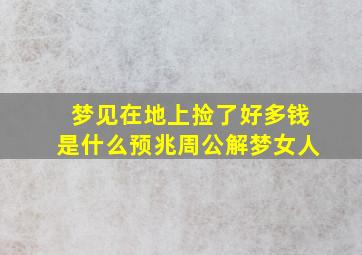 梦见在地上捡了好多钱
是什么预兆周公解梦女人